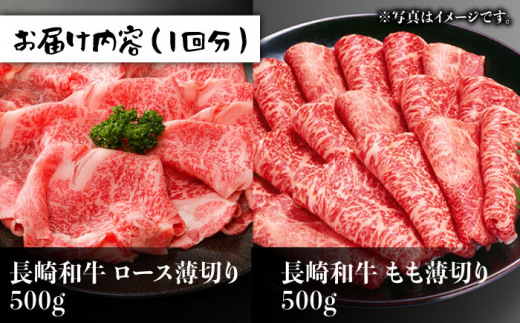 お届け内容（1回分）

※写真はイメージです。

長崎和牛 ロース薄切り 500g

長崎和牛 もも薄切り 500g